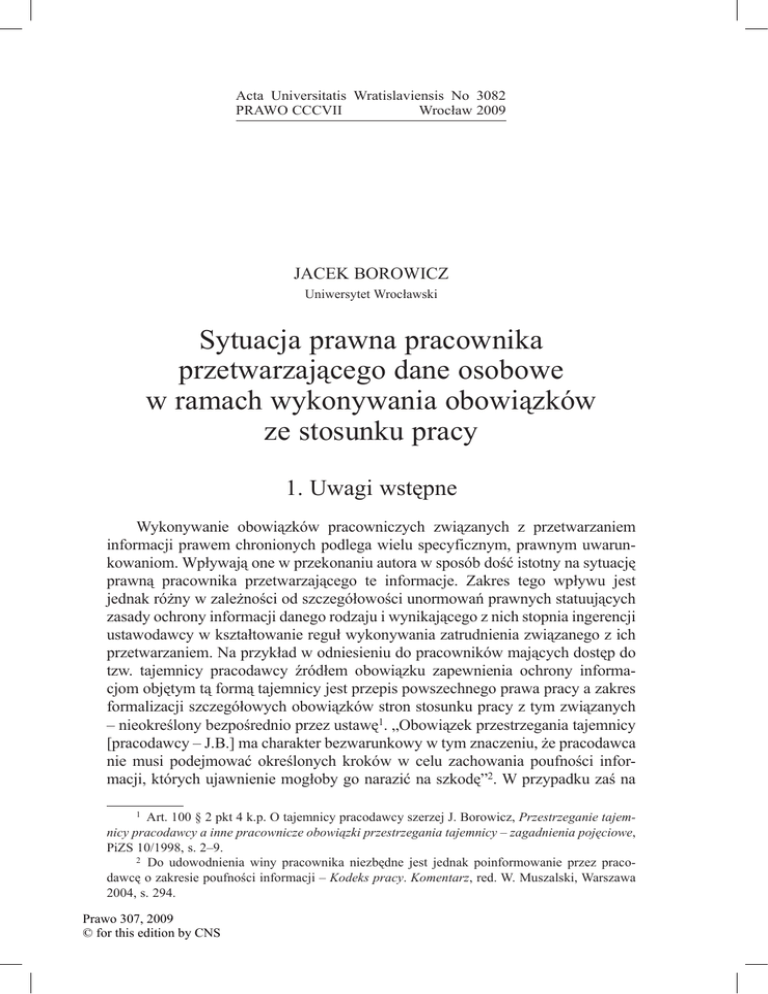 Acta Universitatis Wratislaviensis No 3082
PRAWO CCCVII Wrocław 2009

JACEK BOROWICZ
Uniwersytet Wrocławski

Sytuacja prawna pracownika przetwarzającego dane osobowe w ramach wykonywania obowiązków ze stosunku pracy

1. Uwagi wstępne

Wykonywanie obowiązków pracowniczych związanych z przetwarzaniem informacji prawem chronionych podlega wielu specyficznym, prawnym uwarunkowaniom. Wpływają one w przekonaniu autora w sposób dość istotny na sytuację prawną pracownika przetwarzającego te informacje. Zakres tego wpływu jest jednak różny w zależności od szczegółowości unormowań prawnych statuujących zasady ochrony informacji danego rodzaju i wynikającego z nich stopnia ingerencji ustawodawcy w kształtowanie reguł wykonywania zatrudnienia związanego z ich przetwarzaniem. Na przykład w odniesieniu do pracowników mających dostęp do tzw. tajemnicy pracodawcy źródłem obowiązku zapewnienia ochrony informacjom objętym tą formą tajemnicy jest przepis powszechnego prawa pracy a zakres formalizacji szczegółowych obowiązków stron stosunku pracy z tym związanych – nieokreślony bezpośrednio przez ustawę$^1$. „Obowiązek przestrzegania tajemnicy [pracodawcy – J.B.] ma charakter bezwarunkowy w tym znaczeniu, że pracodawca nie musi podejmować określonych kroków w celu zachowania poufności informacji, których ujawnienie mogłoby go narazić na szkodę”$^2$. W przypadku zaś na

$^1$ Art. 100 § 2 pkt 4 k.p. O tajemnicy pracodawcy szerzej J. Borowicz, Przestrzeganie tajemnicy pracodawcy a inne pracownicze obowiązki przestrzegania tajemnicy – zagadnienia pojęciowe, PiZS 10/1998, s. 2–9.
$^2$ Do udowodnienia winy pracownika niezbędne jest jednak poinformowanie przez pracodawcę o zakresie poufności informacji – Kodeks pracy. Komentarz, red. W. Muszalski, Warszawa 2004, s. 294.

Prawo 307, 2009
© for this edition by CNS